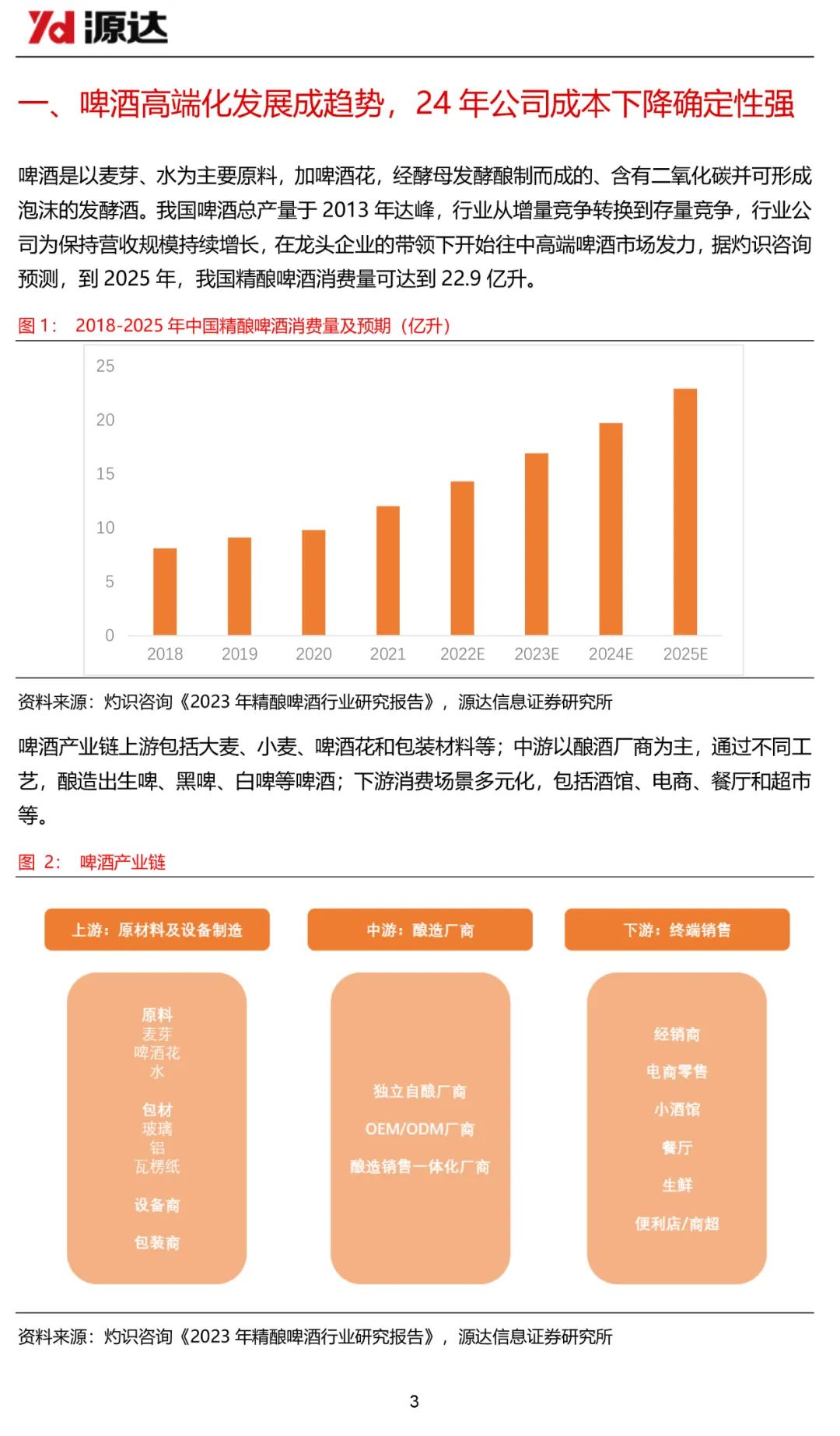 Yd 源达

一、啤酒高端化发展成趋势，24 年公司成本下降确定性强

啤酒是以麦芽、水为主要原料，加啤酒花，经酵母发酵酿制而成的、含有二氧化碳并可形成泡沫的发酵酒。我国啤酒总产量于 2013 年达峰，行业从增量竞争转换到存量竞争，行业公司为保持营收规模持续增长，在龙头企业的带领下开始往中高端啤酒市场发力，据灼识咨询预测，到 2025 年，我国精酿啤酒消费量可达到 22.9 亿升。

图 1： 2018-2025 年中国精酿啤酒消费量及预期（亿升）

25
20
15
10
5
0
2018 2019 2020 2021 2022E 2023E 2024E 2025E

资料来源：灼识咨询《2023 年精酿啤酒行业研究报告》，源达信息证券研究所

啤酒产业链上游包括大麦、小麦、啤酒花和包装材料等；中游以酿酒厂商为主，通过不同工艺，酿造出生啤、黑啤、白啤等啤酒；下游消费场景多元化，包括酒馆、电商、餐厅和超市等。

图 2： 啤酒产业链

上游：原材料及设备制造
原料
麦芽
啤酒花
水
包材
玻璃
铝
瓦楞纸
设备商
包装商

中游：酿造厂商
独立自酿厂商
OEM/ODM厂商
酿造销售一体化厂商

下游：终端销售
经销商
电商零售
小酒馆
餐厅
生鲜
便利店/商超

资料来源：灼识咨询《2023 年精酿啤酒行业研究报告》，源达信息证券研究所

3